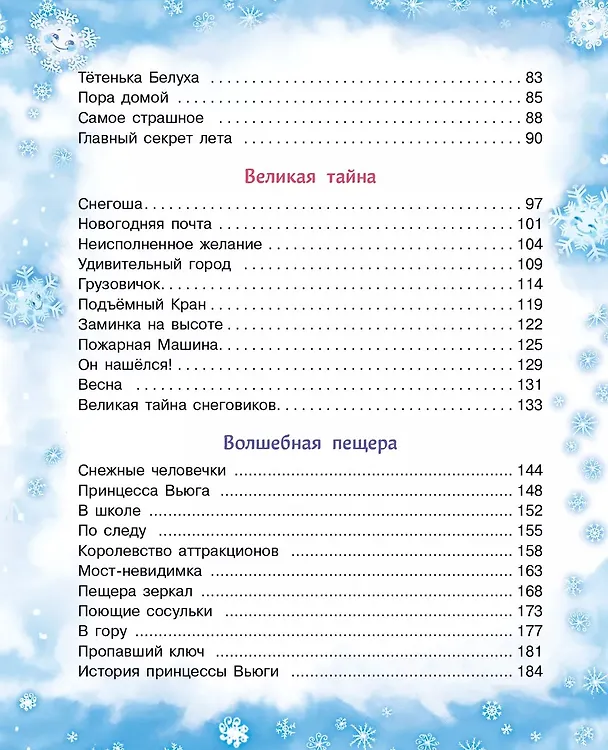 Тётенька Белуха 83
Пора домой 85
Самое страшное 88
Главный секрет лета 90

Великая тайна

Снегоша 97
Новогодняя почта 101
Неисполненное желание 104
Удивительный город 109
Грузовичок 114
Подъёмный Кран 119
Заминка на высоте 122
Пожарная Машина 125
Он нашёлся! 129
Весна 131
Великая тайна снеговиков 133

Волшебная пещера

Снежные человечки 144
Принцесса Вьюга 148
В школе 152
По следу 155
Королевство аттракционов 158
Мост-невидимка 163
Пещера зеркал 168
Поющие сосульки 173
В гору 177
Пропавший ключ 181
История принцессы Вьюги 184